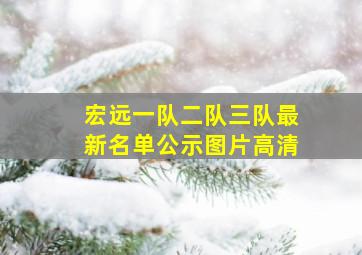 宏远一队二队三队最新名单公示图片高清